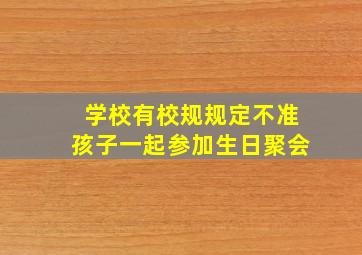 学校有校规规定不准
孩子一起参加生日聚会